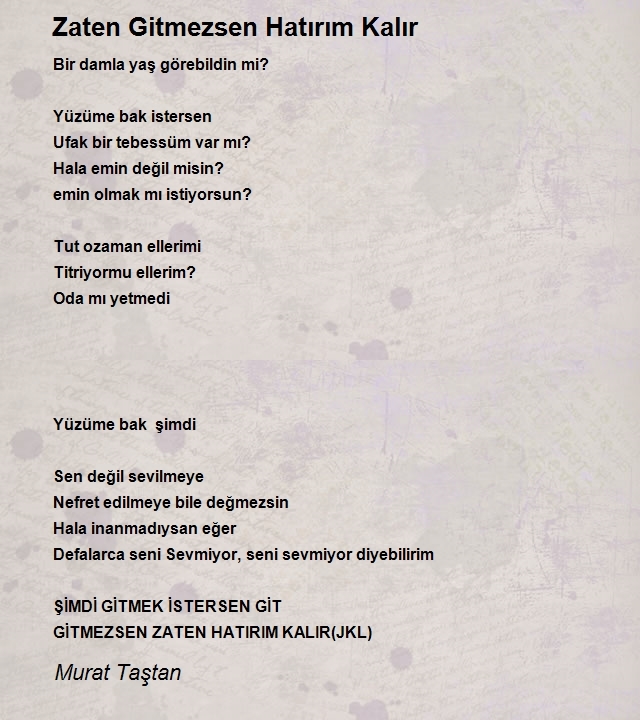 Zaten Gitmezsen Hatırım Kalır

Bir damla yaş görebildin mi?

Yüzüme bak istersen
Ufak bir tebessüm var mı?
Hala emin değil misin?
emin olmak mı istiyorsun?

Tut ozaman ellerimi
Titriyormu ellerim?
Oda mı yetmedi

Yüzüme bak şimdi

Sen değil sevilmeye
Nefret edilmeye bile değmezsin
Hala inanmadıysan eğer
Defalarca seni Sevmiyor, seni sevmiyor diyebilirim

ŞİMDİ GİTMEK İSTERSEN GİT
GİTMEZSEN ZATEN HATIRIM KALIR(JKL)

Murat Taştan